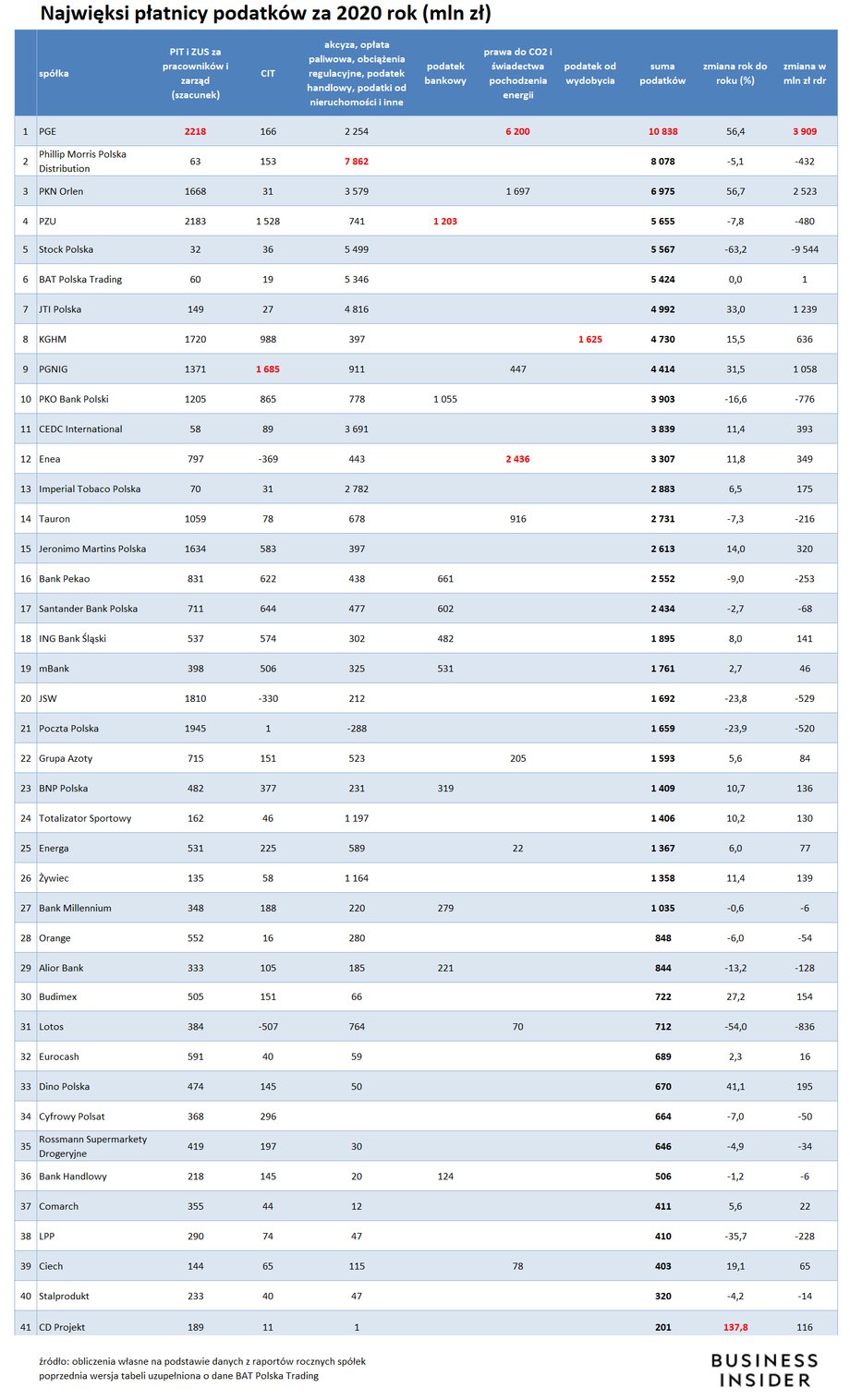 Najwięksi płatnicy podatków za 2020 rok (mln zł)

| | spółka | PIT i ZUS za pracowników i zarząd (szacunek) | CIT | akcyza, opłata paliwowa, obciążenia regulacyjne, podatek handlowy, podatki od nieruchomości i inne | podatek bankowy | prawa do CO2 i świadectwa pochodzenia energii | podatek od wydobycia | suma podatków | zmiana rok do roku (%) | zmiana w mln zł rdr |
|---|---|---|---|---|---|---|---|---|---|---|
| 1 | PGE | 2218 | 166 | 2 254 | | 6 200 | | 10 838 | 56,4 | 3 909 |
| 2 | Phillip Morris Polska Distribution | 63 | 153 | 7 862 | | | | 8 078 | -5,1 | -432 |
| 3 | PKN Orlen | 1668 | 31 | 3 579 | | 1 697 | | 6 975 | 56,7 | 2 523 |
| 4 | PZU | 2183 | 1 528 | 741 | 1 203 | | | 5 655 | -7,8 | -480 |
| 5 | Stock Polska | 32 | 36 | 5 499 | | | | 5 567 | -63,2 | -9 544 |
| 6 | BAT Polska Trading | 60 | 19 | 5 346 | | | | 5 424 | 0,0 | 1 |
| 7 | JTI Polska | 149 | 27 | 4 816 | | | | 4 992 | 33,0 | 1 239 |
| 8 | KGHM | 1720 | 988 | 397 | | | 1 625 | 4 730 | 15,5 | 636 |
| 9 | PGNIG | 1371 | 1 685 | 911 | | 447 | | 4 414 | 31,5 | 1 058 |
| 10 | PKO Bank Polski | 1205 | 865 | 778 | 1 055 | | | 3 903 | -16,6 | -776 |
| 11 | CEDC International | 58 | 89 | 3 691 | | | | 3 839 | 11,4 | 393 |
| 12 | Enea | 797 | -369 | 443 | | 2 436 | | 3 307 | 11,8 | 349 |
| 13 | Imperial Tobaco Polska | 70 | 31 | 2 782 | | | | 2 883 | 6,5 | 175 |
| 14 | Tauron | 1059 | 78 | 678 | | 916 | | 2 731 | -7,3 | -216 |
| 15 | Jeronimo Martins Polska | 1634 | 583 | 397 | | | | 2 613 | 14,0 | 320 |
| 16 | Bank Pekao | 831 | 622 | 438 | 661 | | | 2 552 | -9,0 | -253 |
| 17 | Santander Bank Polska | 711 | 644 | 477 | 602 | | | 2 434 | -2,7 | -68 |
| 18 | ING Bank Śląski | 537 | 574 | 302 | 482 | | | 1 895 | 8,0 | 141 |
| 19 | mBank | 398 | 506 | 325 | 531 | | | 1 761 | 2,7 | 46 |
| 20 | JSW | 1810 | -330 | 212 | | | | 1 692 | -23,8 | -529 |
| 21 | Poczta Polska | 1945 | 1 | -288 | | | | 1 659 | -23,9 | -520 |
| 22 | Grupa Azoty | 715 | 151 | 523 | | 205 | | 1 593 | 5,6 | 84 |
| 23 | BNP Polska | 482 | 377 | 231 | 319 | | | 1 409 | 10,7 | 136 |
| 24 | Totalizator Sportowy | 162 | 46 | 1 197 | | | | 1 406 | 10,2 | 130 |
| 25 | Energa | 531 | 225 | 589 | | 22 | | 1 367 | 6,0 | 77 |
| 26 | Żywiec | 135 | 58 | 1 164 | | | | 1 358 | 11,4 | 139 |
| 27 | Bank Millennium | 348 | 188 | 220 | 279 | | | 1 035 | -0,6 | -6 |
| 28 | Orange | 552 | 16 | 280 | | | | 848 | -6,0 | -54 |
| 29 | Alior Bank | 333 | 105 | 185 | 221 | | | 844 | -13,2 | -128 |
| 30 | Budimex | 505 | 151 | 66 | | | | 722 | 27,2 | 154 |
| 31 | Lotos | 384 | -507 | 764 | | 70 | | 712 | -54,0 | -836 |
| 32 | Eurocash | 591 | 40 | 59 | | | | 689 | 2,3 | 16 |
| 33 | Dino Polska | 474 | 145 | 50 | | | | 670 | 41,1 | 195 |
| 34 | Cyfrowy Polsat | 368 | 296 | | | | | 664 | -7,0 | -50 |
| 35 | Rossmann Supermarkety Drogeryjne | 419 | 197 | 30 | | | | 646 | -4,9 | -34 |
| 36 | Bank Handlowy | 218 | 145 | 20 | 124 | | | 506 | -1,2 | -6 |
| 37 | Comarch | 355 | 44 | 12 | | | | 411 | 5,6 | 22 |
| 38 | LPP | 290 | 74 | 47 | | | | 410 | -35,7 | -228 |
| 39 | Ciech | 144 | 65 | 115 | | 78 | | 403 | 19,1 | 65 |
| 40 | Stalprodukt | 233 | 40 | 47 | | | | 320 | -4,2 | -14 |
| 41 | CD Projekt | 189 | 11 | 1 | | | | 201 | 137,8 | 116 |

źródło: obliczenia własne na podstawie danych z raportów rocznych spółek
poprzednia wersja tabeli uzupełniona o dane BAT Polska Trading

BUSINESS INSIDER